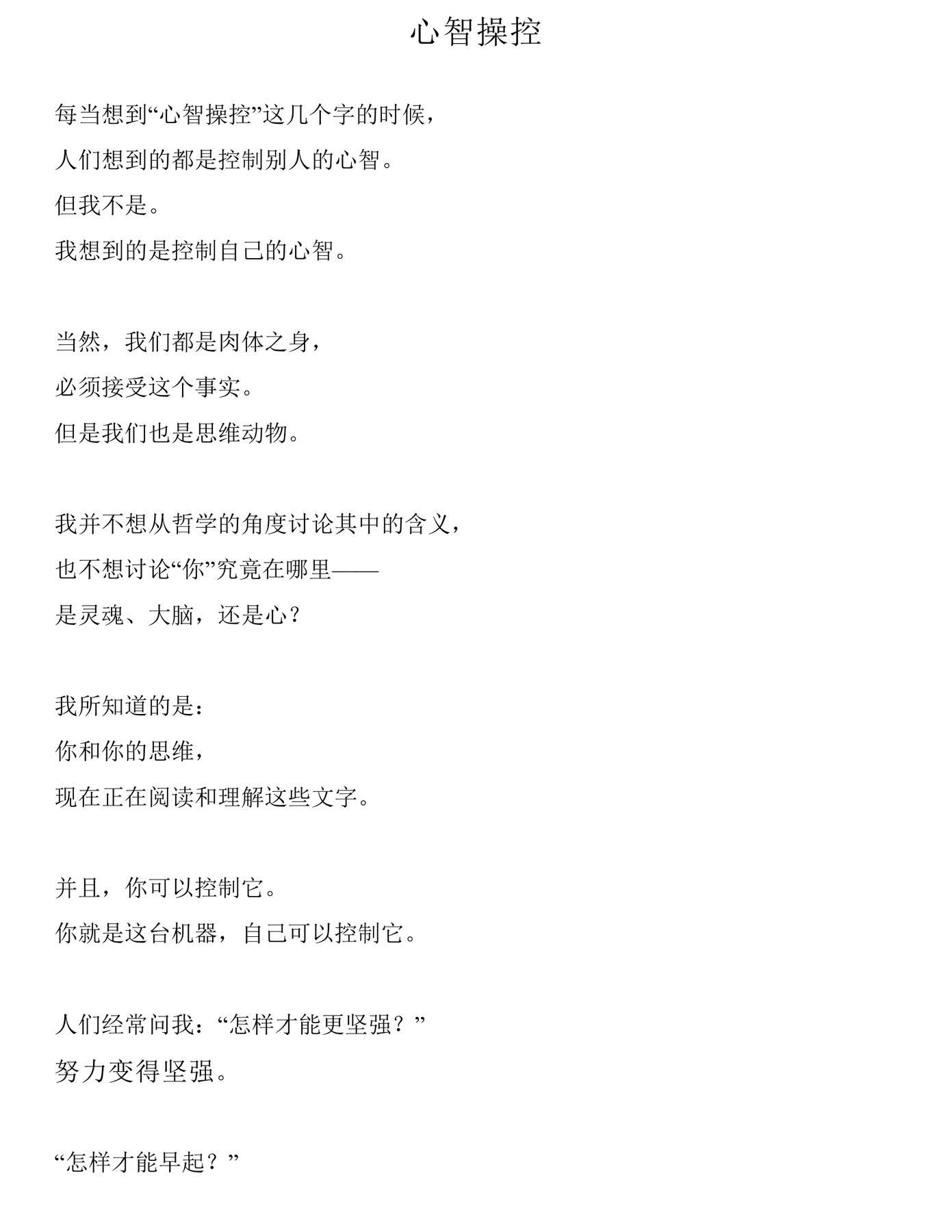 心智操控

每当想到“心智操控”这几个字的时候，
人们想到的都是控制别人的心智。
但我不是。
我想到的是控制自己的心智。

当然，我们都是肉体之身，
必须接受这个事实。
但是我们也是思维动物。

我并不想从哲学的角度讨论其中的含义，
也不想讨论“你”究竟在哪里——
是灵魂、大脑，还是心？

我所知道的是：
你和你的思维，
现在正在阅读和理解这些文字。

并且，你可以控制它。
你就是这台机器，自己可以控制它。

人们经常问我：“怎样才能更坚强？”
努力变得坚强。

“怎样才能早起？”